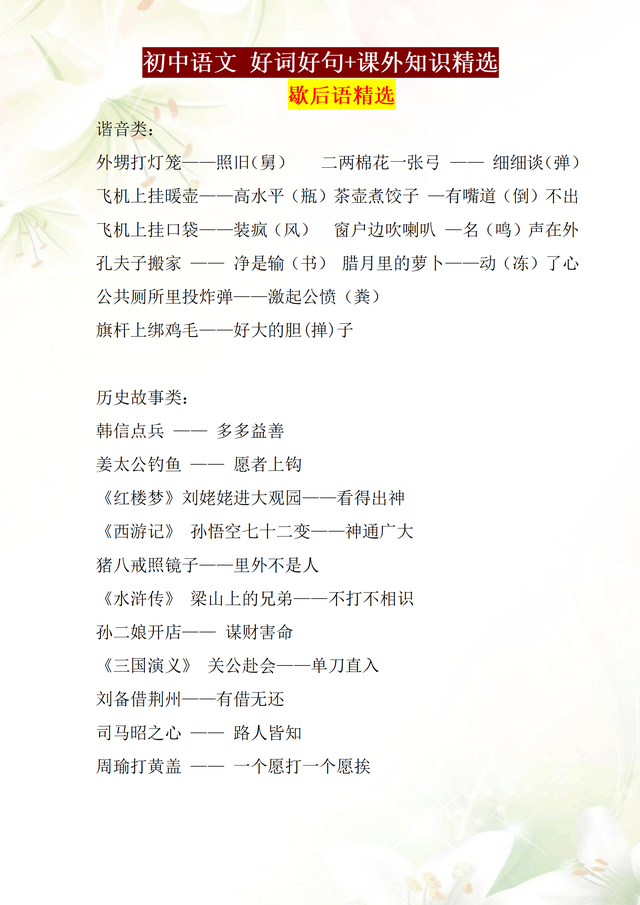 初中语文 好词好句+课外知识精选

歇后语精选

谐音类：

外甥打灯笼——照旧（舅） 二两棉花一张弓 —— 细细谈（弹）

飞机上挂暖壶——高水平（瓶）茶壶煮饺子 —有嘴道（倒）不出

飞机上挂口袋——装疯（风） 窗户边吹喇叭 —名（鸣）声在外

孔夫子搬家 —— 净是输（书） 腊月里的萝卜——动（冻）了心

公共厕所里投炸弹——激起公愤（粪）

旗杆上绑鸡毛——好大的胆（掸）子

历史故事类：

韩信点兵 —— 多多益善

姜太公钓鱼 —— 愿者上钩

《红楼梦》刘姥姥进大观园——看得出神

《西游记》 孙悟空七十二变——神通广大

猪八戒照镜子——里外不是人

《水浒传》 梁山上的兄弟——不打不相识

孙二娘开店—— 谋财害命

《三国演义》 关公赴会——单刀直入

刘备借荆州——有借无还

司马昭之心 —— 路人皆知

周瑜打黄盖 —— 一个愿打一个愿挨